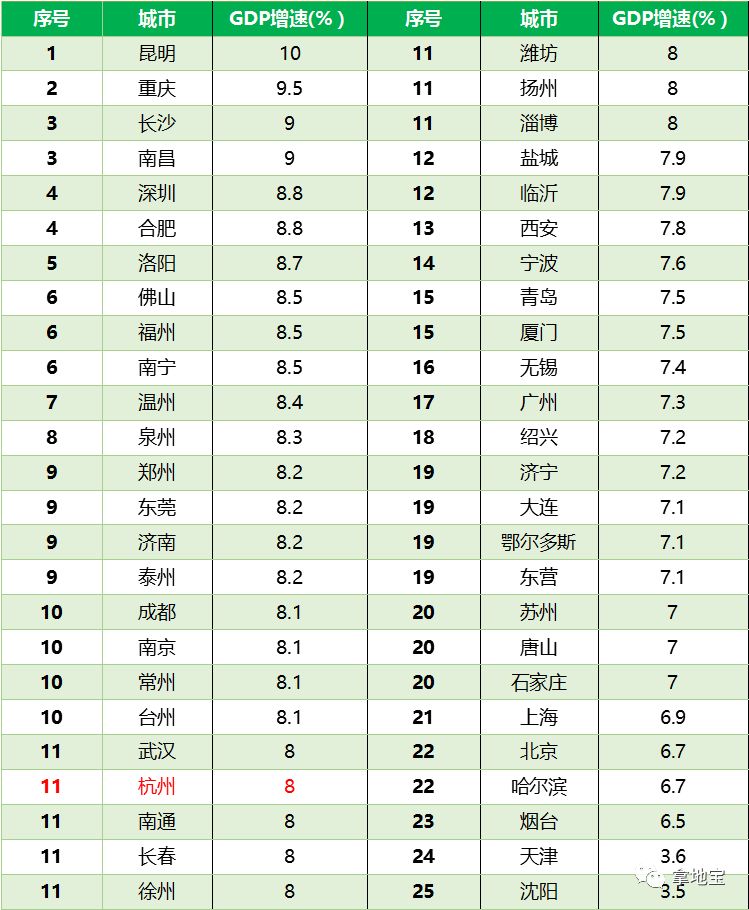 | 序号 | 城市 | GDP增速(%) | 序号 | 城市 | GDP增速(%) |
|---|---|---|---|---|---|
| 1 | 昆明 | 10 | 11 | 潍坊 | 8 |
| 2 | 重庆 | 9.5 | 11 | 扬州 | 8 |
| 3 | 长沙 | 9 | 11 | 淄博 | 8 |
| 3 | 南昌 | 9 | 12 | 盐城 | 7.9 |
| 4 | 深圳 | 8.8 | 12 | 临沂 | 7.9 |
| 4 | 合肥 | 8.8 | 13 | 西安 | 7.8 |
| 5 | 洛阳 | 8.7 | 14 | 宁波 | 7.6 |
| 6 | 佛山 | 8.5 | 15 | 青岛 | 7.5 |
| 6 | 福州 | 8.5 | 15 | 厦门 | 7.5 |
| 6 | 南宁 | 8.5 | 16 | 无锡 | 7.4 |
| 7 | 温州 | 8.4 | 17 | 广州 | 7.3 |
| 8 | 泉州 | 8.3 | 18 | 绍兴 | 7.2 |
| 9 | 郑州 | 8.2 | 19 | 济宁 | 7.2 |
| 9 | 东莞 | 8.2 | 19 | 大连 | 7.1 |
| 9 | 济南 | 8.2 | 19 | 鄂尔多斯 | 7.1 |
| 9 | 泰州 | 8.2 | 19 | 东营 | 7.1 |
| 10 | 成都 | 8.1 | 20 | 苏州 | 7 |
| 10 | 南京 | 8.1 | 20 | 唐山 | 7 |
| 10 | 常州 | 8.1 | 20 | 石家庄 | 7 |
| 10 | 台州 | 8.1 | 21 | 上海 | 6.9 |
| 11 | 武汉 | 8 | 22 | 北京 | 6.7 |
| 11 | 杭州 | 8 | 22 | 哈尔滨 | 6.7 |
| 11 | 南通 | 8 | 23 | 烟台 | 6.5 |
| 11 | 长春 | 8 | 24 | 天津 | 3.6 |
| 11 | 徐州 | 8 | 25 | 沈阳 | 3.5 |

拿地宝